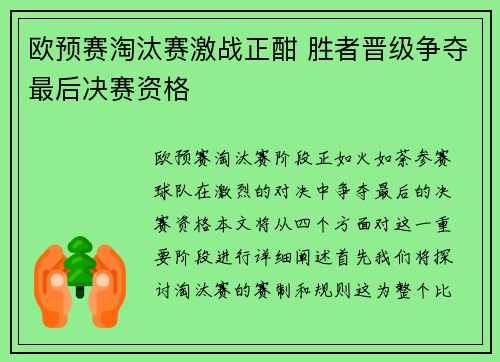 欧预赛淘汰赛激战正酣 胜者晋级争夺最后决赛资格

欧预赛淘汰赛阶段正如火如荼参赛球队在激烈的对决中争夺最后的决赛资格本文将从四个方面对这一重要阶段进行详细阐述首先我们将探讨淘汰赛的赛制和规则这为整个比